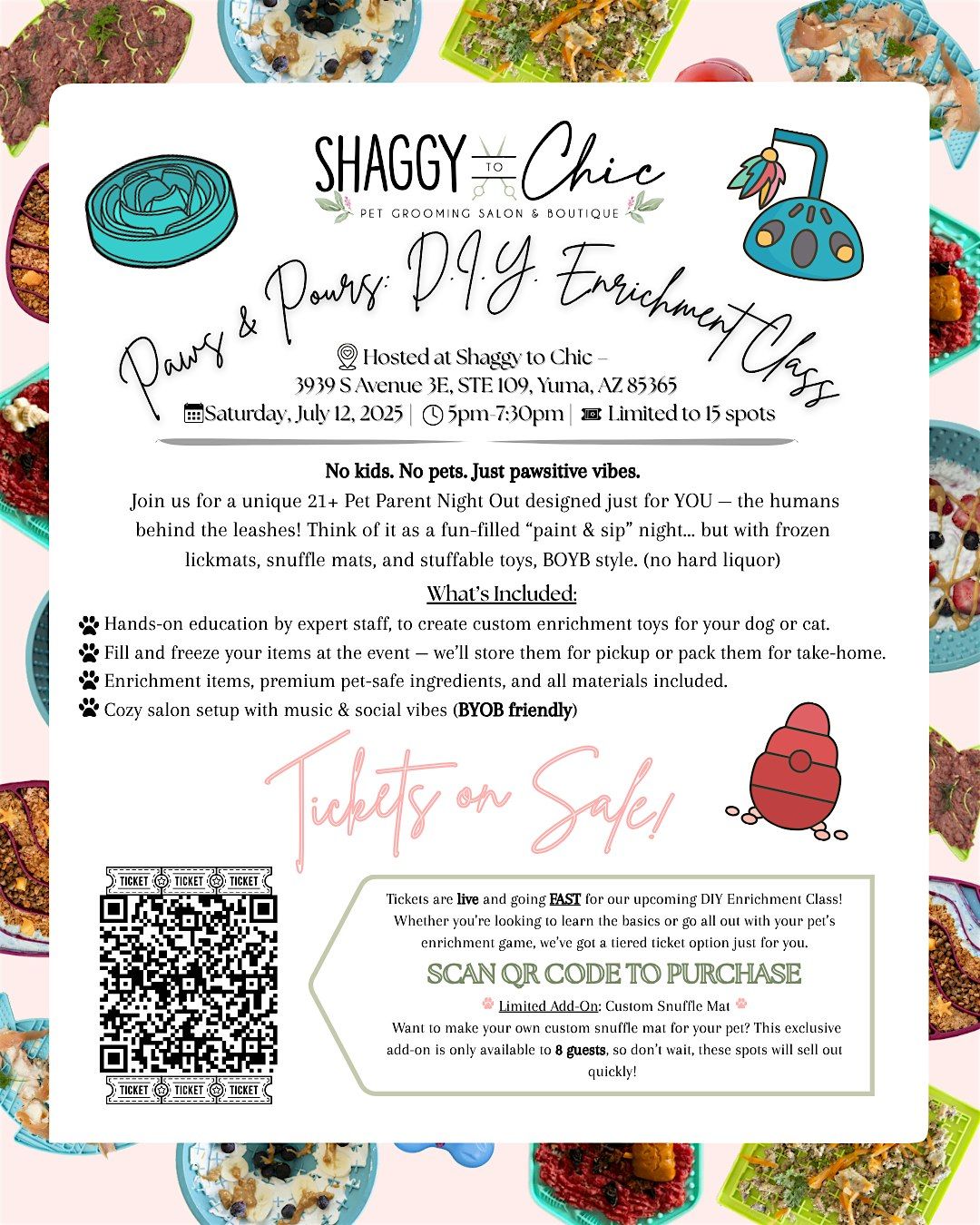 SHAGGY TO Chic
PET GROOMING SALON & BOUTIQUE

Paws & Pours: D.I.Y. Enrichment Class

Hosted at Shaggy to Chic – 3939 S Avenue 3E, STE 109, Yuma, AZ 85365
Saturday, July 12, 2025 | 5pm-7:30pm | Limited to 15 spots

No kids. No pets. Just pawsitive vibes.
Join us for a unique 21+ Pet Parent Night Out designed just for YOU — the humans behind the leashes! Think of it as a fun-filled "paint & sip" night... but with frozen lickmats, snuffle mats, and stuffable toys, BOYB style. (no hard liquor)

What's Included:
Hands-on education by expert staff, to create custom enrichment toys for your dog or cat.
Fill and freeze your items at the event — we'll store them for pickup or pack them for take-home.
Enrichment items, premium pet-safe ingredients, and all materials included.
Cozy salon setup with music & social vibes (BYOB friendly)

Tickets on Sale!

TICKET TICKET TICKET
TICKET TICKET TICKET

Tickets are live and going FAST for our upcoming DIY Enrichment Class! Whether you're looking to learn the basics or go all out with your pet's enrichment game, we've got a tiered ticket option just for you.
SCAN QR CODE TO PURCHASE
Limited Add-On: Custom Snuffle Mat
Want to make your own custom snuffle mat for your pet? This exclusive add-on is only available to 8 guests, so don't wait, these spots will sell out quickly!